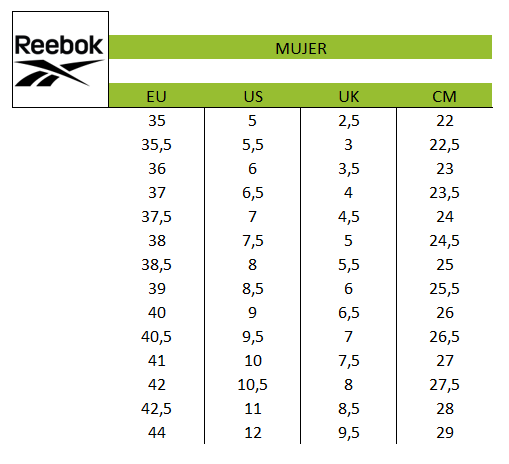 Reebok

MUJER

| EU | US | UK | CM |
|---|---|---|---|
| 35 | 5 | 2,5 | 22 |
| 35,5 | 5,5 | 3 | 22,5 |
| 36 | 6 | 3,5 | 23 |
| 37 | 6,5 | 4 | 23,5 |
| 37,5 | 7 | 4,5 | 24 |
| 38 | 7,5 | 5 | 24,5 |
| 38,5 | 8 | 5,5 | 25 |
| 39 | 8,5 | 6 | 25,5 |
| 40 | 9 | 6,5 | 26 |
| 40,5 | 9,5 | 7 | 26,5 |
| 41 | 10 | 7,5 | 27 |
| 42 | 10,5 | 8 | 27,5 |
| 42,5 | 11 | 8,5 | 28 |
| 44 | 12 | 9,5 | 29 |